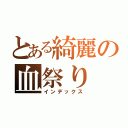 とある綺麗の血祭り
インデックス